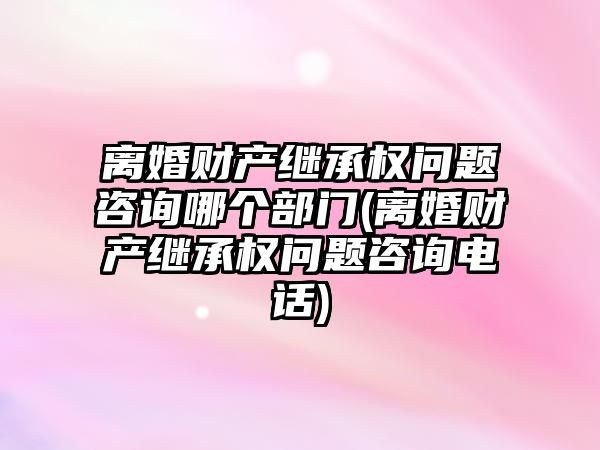 离婚财产继承权问题咨询哪个部门(离婚财产继承权问题咨询电话)